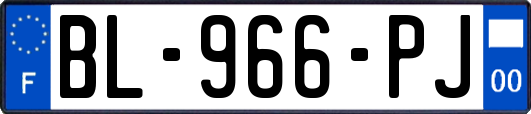 F
BL-966-PJ
00